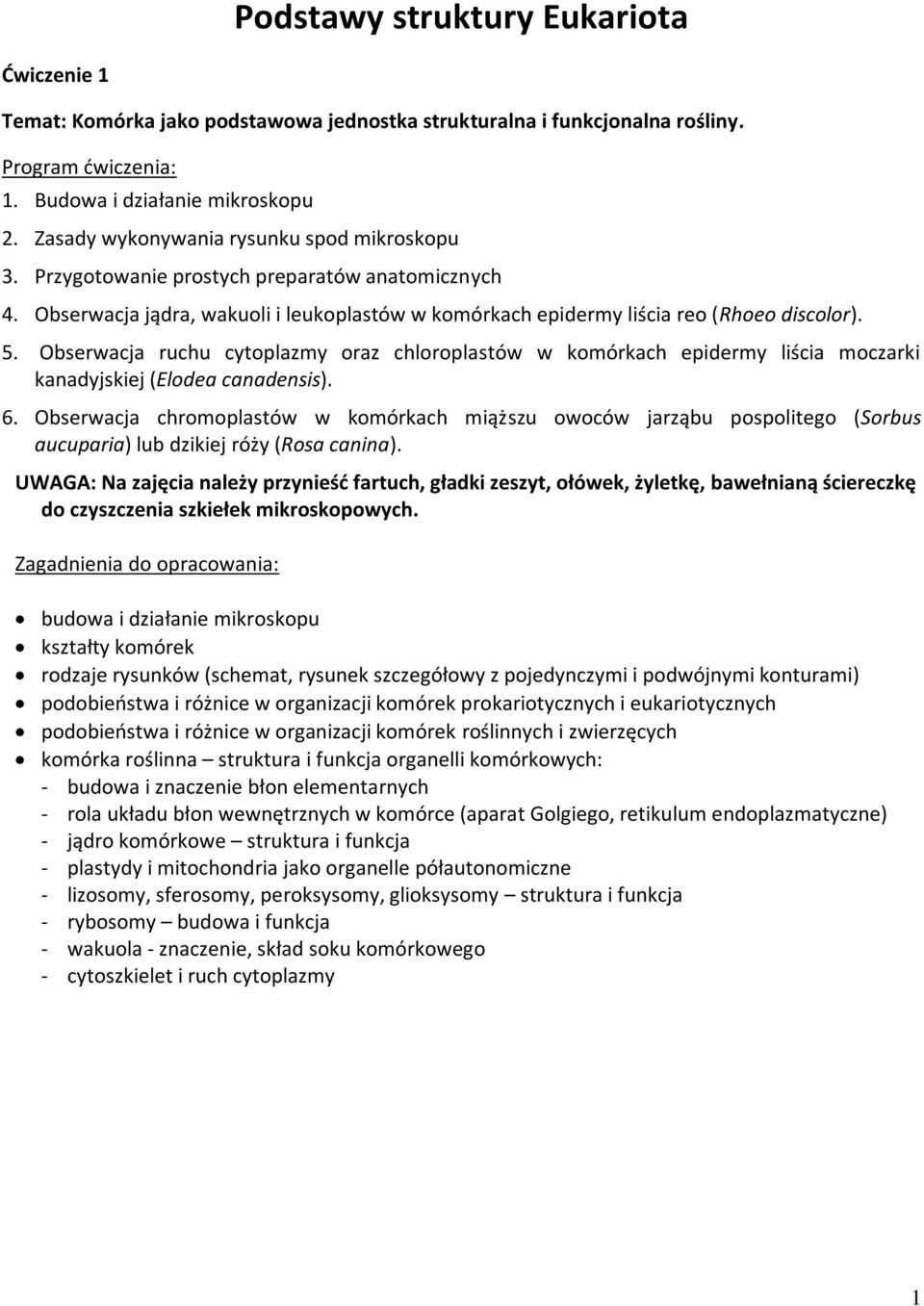 Podstawy struktury Eukariota

Ćwiczenie 1

Temat: Komórka jako podstawowa jednostka strukturalna i funkcjonalna rośliny.

Program ćwiczenia:
1. Budowa i działanie mikroskopu
2. Zasady wykonywania rysunku spod mikroskopu
3. Przygotowanie prostych preparatów anatomicznych
4. Obserwacja jądra, wakuoli i leukoplastów w komórkach epidermy liścia reo (Rhoeo discolor).
5. Obserwacja ruchu cytoplazmy oraz chloroplastów w komórkach epidermy liścia moczarki kanadyjskiej (Elodea canadensis).
6. Obserwacja chromoplastów w komórkach miąższu owoców jarząbu pospolitego (Sorbus aucuparia) lub dzikiej róży (Rosa canina).

UWAGA: Na zajęcia należy przynieść fartuch, gładki zeszyt, ołówek, żyletkę, bawełnianą ściereczkę do czyszczenia szkiełek mikroskopowych.

Zagadnienia do opracowania:

• budowa i działanie mikroskopu
• kształty komórek
• rodzaje rysunków (schemat, rysunek szczegółowy z pojedynczymi i podwójnymi konturami)
• podobieństwa i różnice w organizacji komórek prokariotycznych i eukariotycznych
• podobieństwa i różnice w organizacji komórek roślinnych i zwierzęcych
• komórka roślinna – struktura i funkcja organelli komórkowych:
- budowa i znaczenie błon elementarnych
- rola układu błon wewnętrznych w komórce (aparat Golgiego, retikulum endoplazmatyczne)
- jądro komórkowe – struktura i funkcja
- plastydy i mitochondria jako organelle półautonomiczne
- lizosomy, sferosomy, peroksysomy, glioksysomy – struktura i funkcja
- rybosomy – budowa i funkcja
- wakuola - znaczenie, skład soku komórkowego
- cytoszkielet i ruch cytoplazmy

1